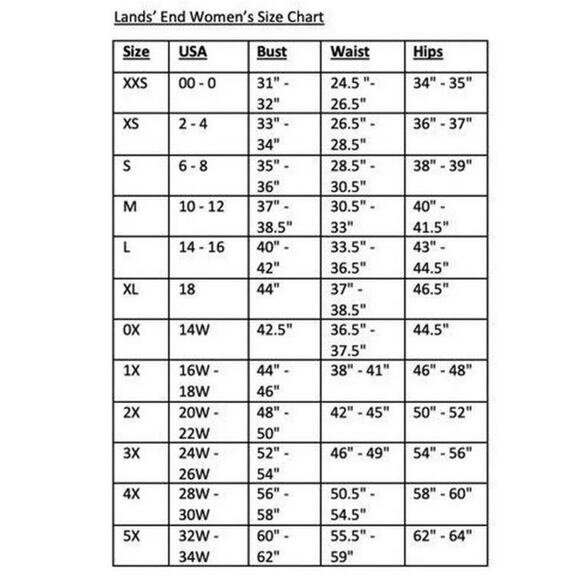 Lands' End Women's Size Chart

| Size | USA | Bust | Waist | Hips |
|---|---|---|---|---|
| XXS | 00 - 0 | 31" - 32" | 24.5 "- 26.5" | 34" - 35" |
| XS | 2 - 4 | 33" - 34" | 26.5" - 28.5" | 36" - 37" |
| S | 6 - 8 | 35" - 36" | 28.5" - 30.5" | 38" - 39" |
| M | 10 - 12 | 37" - 38.5" | 30.5" - 33" | 40" - 41.5" |
| L | 14 - 16 | 40" - 42" | 33.5" - 36.5" | 43" - 44.5" |
| XL | 18 | 44" | 37" - 38.5" | 46.5" |
| 0X | 14W | 42.5" | 36.5" - 37.5" | 44.5" |
| 1X | 16W - 18W | 44" - 46" | 38" - 41" | 46" - 48" |
| 2X | 20W - 22W | 48" - 50" | 42" - 45" | 50" - 52" |
| 3X | 24W - 26W | 52" - 54" | 46" - 49" | 54" - 56" |
| 4X | 28W - 30W | 56" - 58" | 50.5" - 54.5" | 58" - 60" |
| 5X | 32W - 34W | 60" - 62" | 55.5" - 59" | 62" - 64" |